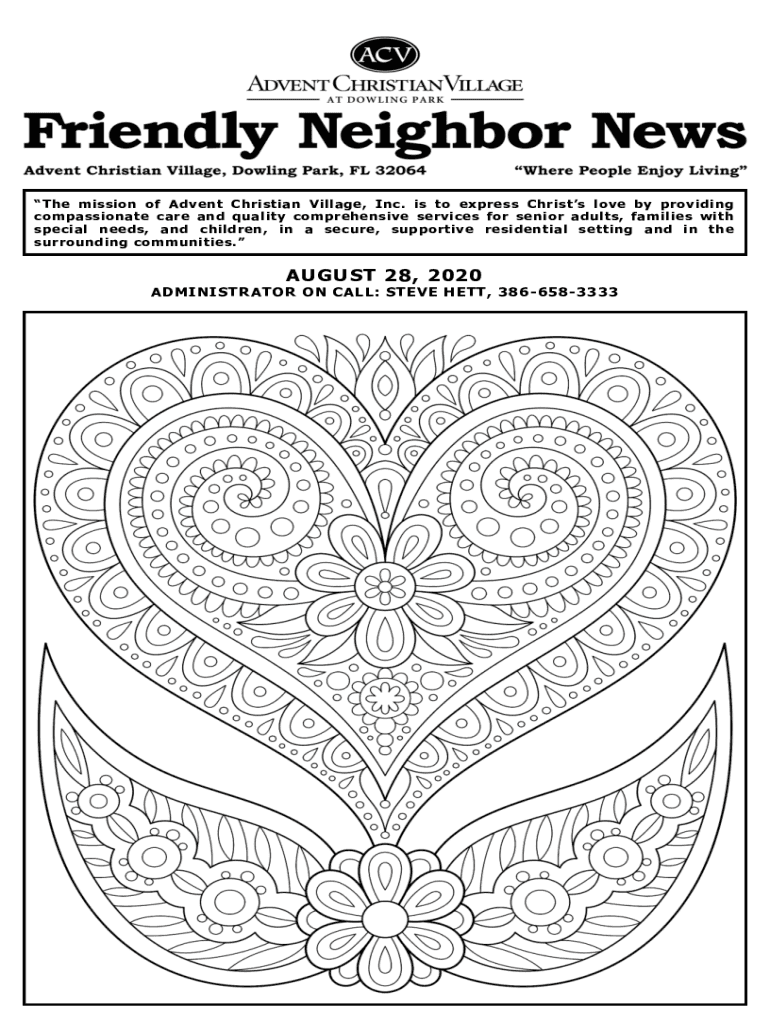 ACV
ADVENT CHRISTIAN VILLAGE
AT DOWLING PARK

Friendly Neighbor News

Advent Christian Village, Dowling Park, FL 32064 "Where People Enjoy Living"

"The mission of Advent Christian Village, Inc. is to express Christ's love by providing compassionate care and quality comprehensive services for senior adults, families with special needs, and children, in a secure, supportive residential setting and in the surrounding communities."

AUGUST 28, 2020
ADMINISTRATOR ON CALL: STEVE HETT, 386-658-3333